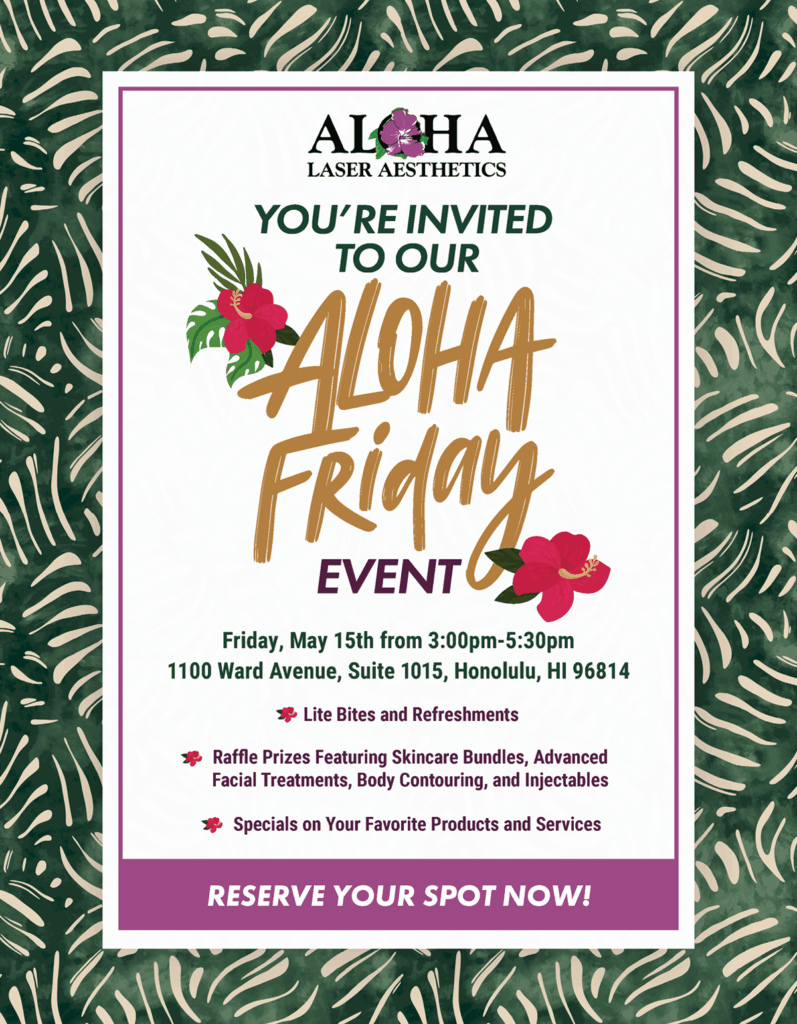 ALOHA
LASER AESTHETICS

YOU'RE INVITED TO OUR

ALOHA Friday

EVENT

Friday, May 15th from 3:00pm-5:30pm
1100 Ward Avenue, Suite 1015, Honolulu, HI 96814

Lite Bites and Refreshments

Raffle Prizes Featuring Skincare Bundles, Advanced Facial Treatments, Body Contouring, and Injectables

Specials on Your Favorite Products and Services

RESERVE YOUR SPOT NOW!